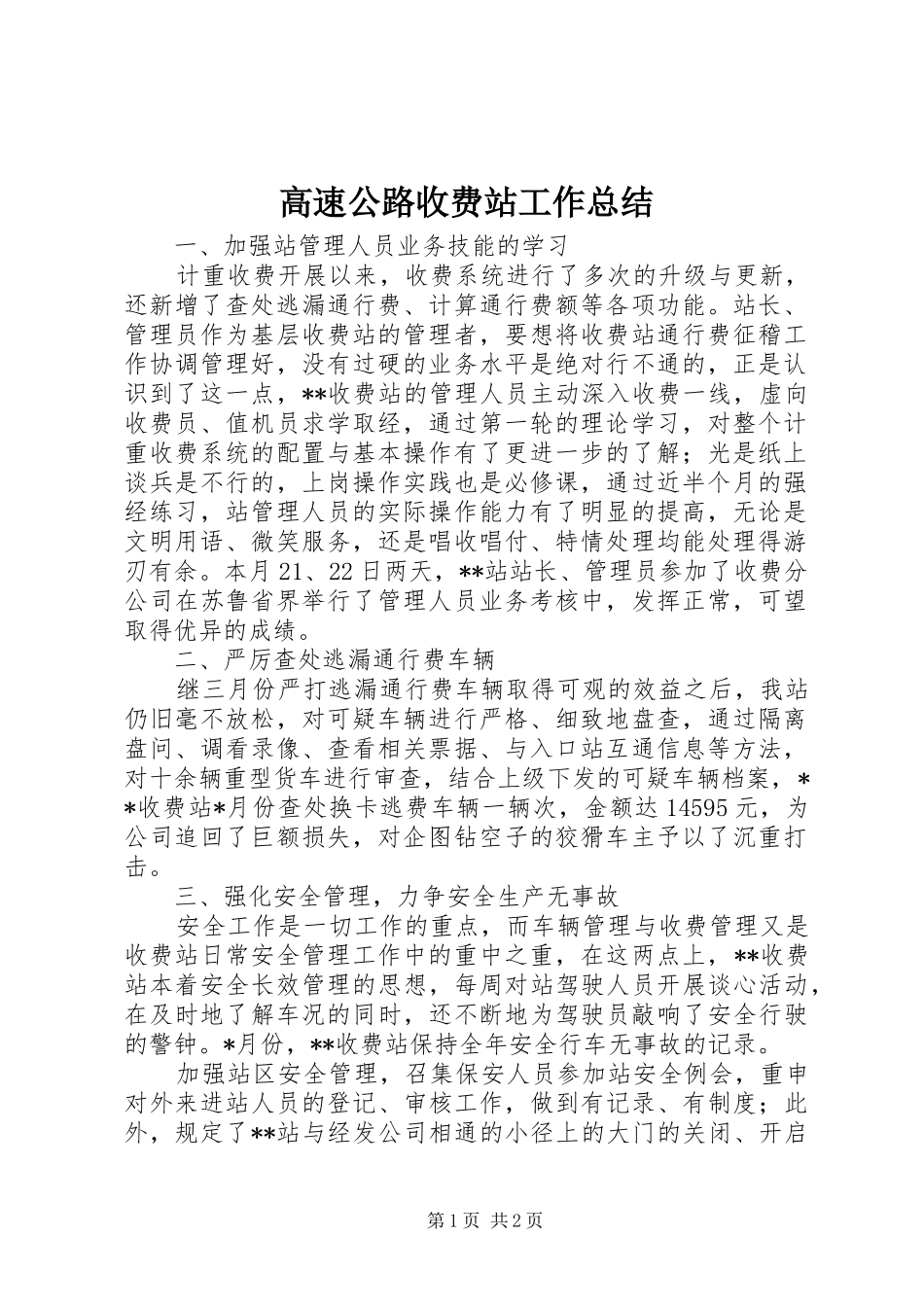 高速公路收费站工作总结

一、加强站管理人员业务技能的学习

计重收费开展以来，收费系统进行了多次的升级与更新，还新增了查处逃漏通行费、计算通行费额等各项功能。站长、管理员作为基层收费站的管理者，要想将收费站通行费征稽工作协调管理好，没有过硬的业务水平是绝对行不通的，正是认识到了这一点，**收费站的管理人员主动深入收费一线，虚向收费员、值机员求学取经，通过第一轮的理论学习，对整个计重收费系统的配置与基本操作有了更进一步的了解；光是纸上谈兵是不行的，上岗操作实践也是必修课，通过近半个月的强经练习，站管理人员的实际操作能力有了明显的提高，无论是文明用语、微笑服务，还是唱收唱付、特情处理均能处理得游刃有余。本月21、22日两天，**站站长、管理员参加了收费分公司在苏鲁省界举行了管理人员业务考核中，发挥正常，可望取得优异的成绩。

二、严厉查处逃漏通行费车辆

继三月份严打逃漏通行费车辆取得可观的效益之后，我站仍旧毫不放松，对可疑车辆进行严格、细致地盘查，通过隔离盘问、调看录像、查看相关票据、与入口站互通信息等方法，对十余辆重型货车进行审查，结合上级下发的可疑车辆档案，**收费站*月份查处换卡逃费车辆一辆次，金额达14595元，为公司追回了巨额损失，对企图钻空子的狡猾车主予以了沉重打击。

三、强化安全管理，力争安全生产无事故

安全工作是一切工作的重点，而车辆管理与收费管理又是收费站日常安全管理工作中的重中之重，在这两点上，**收费站本着安全长效管理的思想，每周对站驾驶人员开展谈心活动，在及时地了解车况的同时，还不断地为驾驶员敲响了安全行驶的警钟。*月份，**收费站保持全年安全行车无事故的记录。

加强站区安全管理，召集保安人员参加站安全例会，重申对外来进站人员的登记、审核工作，做到有记录、有制度；此外，规定了**站与经发公司相通的小径上的大门的关闭、开启

第1页 共2页